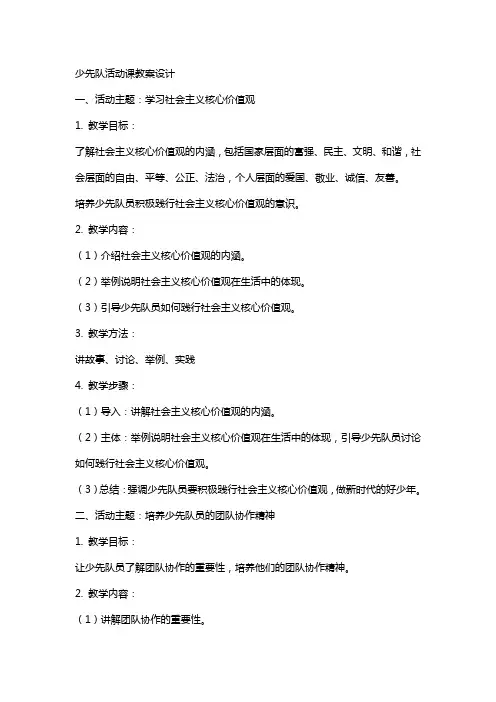 少先队活动课教案设计

一、活动主题：学习社会主义核心价值观

1. 教学目标：

了解社会主义核心价值观的内涵，包括国家层面的富强、民主、文明、和谐，社会层面的自由、平等、公正、法治，个人层面的爱国、敬业、诚信、友善。

培养少先队员积极践行社会主义核心价值观的意识。

2. 教学内容：

（1）介绍社会主义核心价值观的内涵。

（2）举例说明社会主义核心价值观在生活中的体现。

（3）引导少先队员如何践行社会主义核心价值观。

3. 教学方法：

讲故事、讨论、举例、实践

4. 教学步骤：

（1）导入：讲解社会主义核心价值观的内涵。

（2）主体：举例说明社会主义核心价值观在生活中的体现，引导少先队员讨论如何践行社会主义核心价值观。

（3）总结：强调少先队员要积极践行社会主义核心价值观，做新时代的好少年。

二、活动主题：培养少先队员的团队协作精神

1. 教学目标：

让少先队员了解团队协作的重要性，培养他们的团队协作精神。

2. 教学内容：

（1）讲解团队协作的重要性。